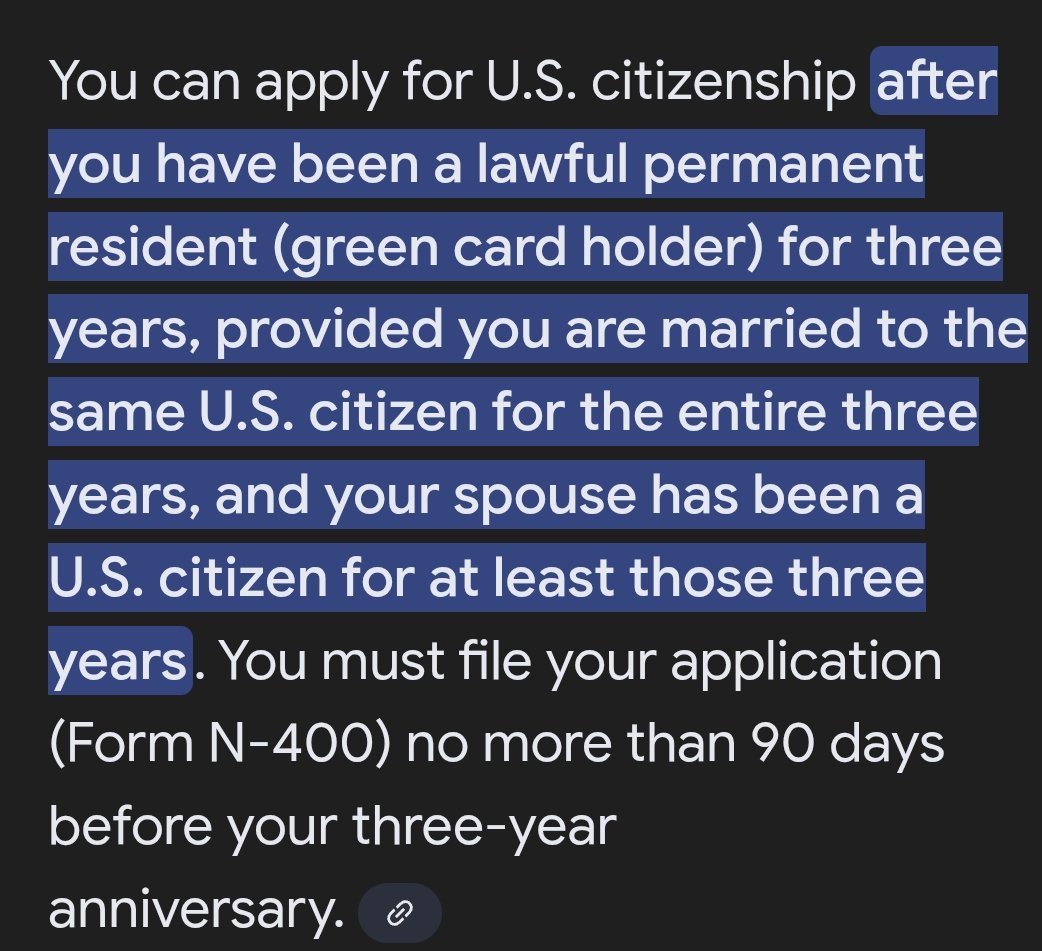 You can apply for U.S. citizenship after you have been a lawful permanent resident (green card holder) for three years, provided you are married to the same U.S. citizen for the entire three years, and your spouse has been a U.S. citizen for at least those three years. You must file your application (Form N-400) no more than 90 days before your three-year anniversary.